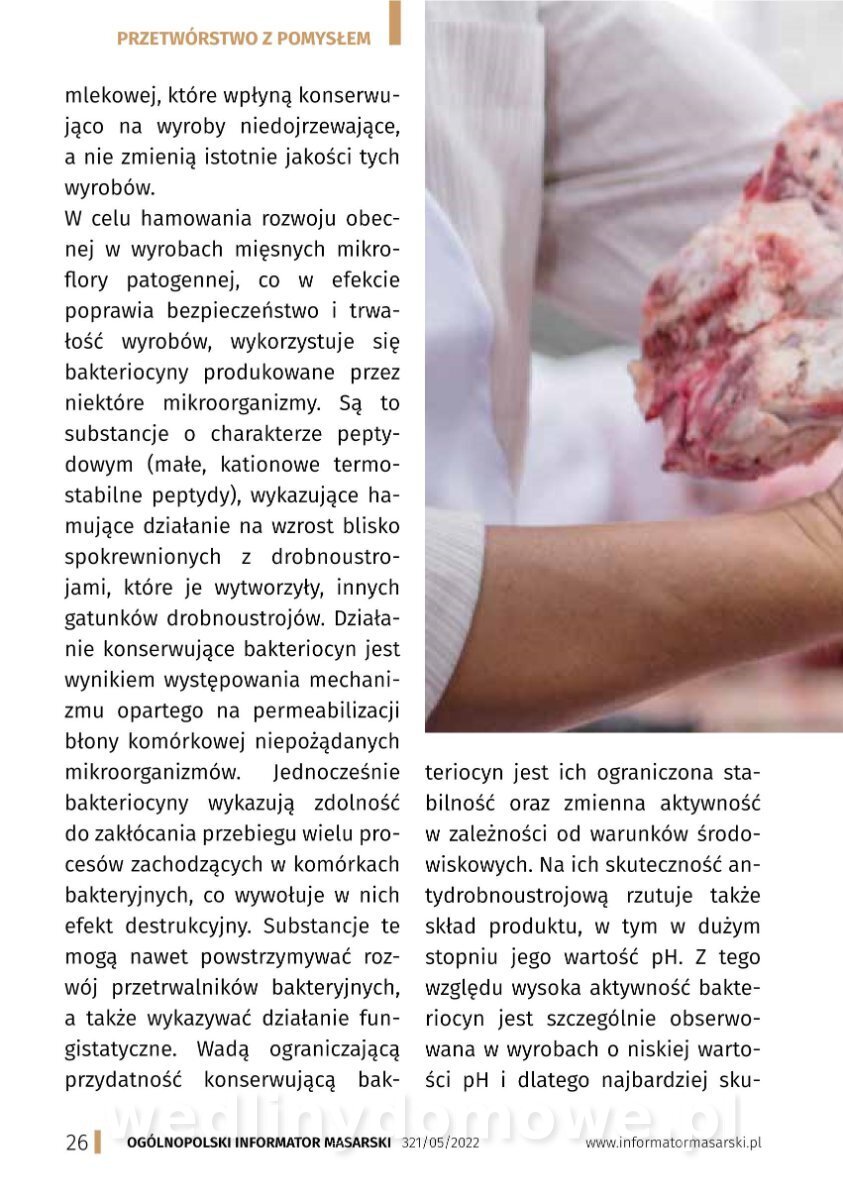 PRZETWÓRSTWO Z POMYSŁEM

mlekowej, które wpłyną konserwująco na wyroby niedojrzewające, a nie zmienią istotnie jakości tych wyrobów.
W celu hamowania rozwoju obecnej w wyrobach mięsnych mikroflory patogennej, co w efekcie poprawia bezpieczeństwo i trwałość wyrobów, wykorzystuje się bakteriocyny produkowane przez niektóre mikroorganizmy. Są to substancje o charakterze peptydowym (małe, kationowe termostabilne peptydy), wykazujące hamujące działanie na wzrost blisko spokrewnionych z drobnoustrojami, które je wytworzyły, innych gatunków drobnoustrojów. Działanie konserwujące bakteriocyn jest wynikiem występowania mechanizmu opartego na permeabilizacji błony komórkowej niepożądanych mikroorganizmów. Jednocześnie bakteriocyny wykazują zdolność do zakłócania przebiegu wielu procesów zachodzących w komórkach bakteryjnych, co wywołuje w nich efekt destrukcyjny. Substancje te mogą nawet powstrzymywać rozwój przetrwalników bakteryjnych, a także wykazywać działanie fungistatyczne. Wadą ograniczającą przydatność konserwującą bakteriocyn jest ich ograniczona stabilność oraz zmienna aktywność w zależności od warunków środowiskowych. Na ich skuteczność antydrobnoustrojową rzutuje także skład produktu, w tym w dużym stopniu jego wartość pH. Z tego względu wysoka aktywność bakteriocyn jest szczególnie obserwowana w wyrobach o niskiej wartości pH i dlatego najbardziej sku-

wedlinydomowe.pl

26 OGÓLNOPOLSKI INFORMATOR MASARSKI 321/05/2022 www.informatormasarski.pl